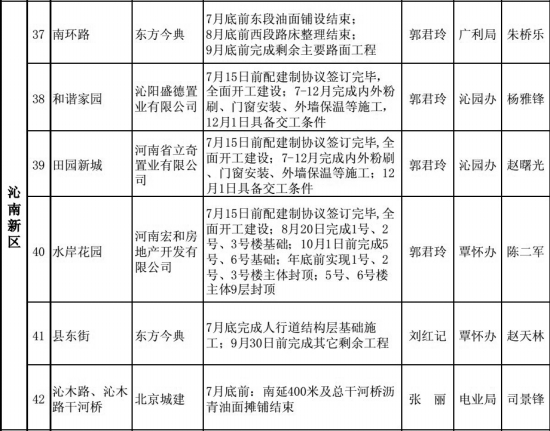 | 沁南新区 | 37 | 南环路 | 东方今典 | 7月底前东段油面铺设结束；8月底前西段路床整理结束；9月底前完成剩余主要路面工程 | 郭君玲 | 广利局 | 朱桥乐 |
|---|---|---|---|---|---|---|---|
| | 38 | 和谐家园 | 沁阳盛德置业有限公司 | 7月15日前配建制协议签订完毕，全面开工建设；7-12月完成内外粉刷、门窗安装、外墙保温等施工，12月1日具备交工条件 | 郭君玲 | 沁园办 | 杨雅锋 |
| | 39 | 田园新城 | 河南省立奇置业有限公司 | 7月15日前配建制协议签订完毕,全面开工建设；7-12月完成内外粉刷、门窗安装、外墙保温等施工；12月1日具备交工条件 | 郭君玲 | 沁园办 | 赵曙光 |
| | 40 | 水岸花园 | 河南宏和房地产开发有限公司 | 7月15日前配建制协议签订完毕,全面开工建设；8月20日完成1号、2号、3号楼基础；10月1日前完成5号、6号基础；年底前实现1号、2号、3号楼主体封顶；5号、6号楼主体9层封顶 | 郭君玲 | 覃怀办 | 陈二军 |
| | 41 | 县东街 | 东方今典 | 7月底完成人行道结构层基础施工；9月30日前完成其它剩余工程 | 刘红记 | 覃怀办 | 赵天林 |
| | 42 | 沁木路、沁木路干河桥 | 北京城建 | 7月底前：南延400米及总干河桥沥青油面摊铺结束 | 张　丽 | 电业局 | 司景锋 |